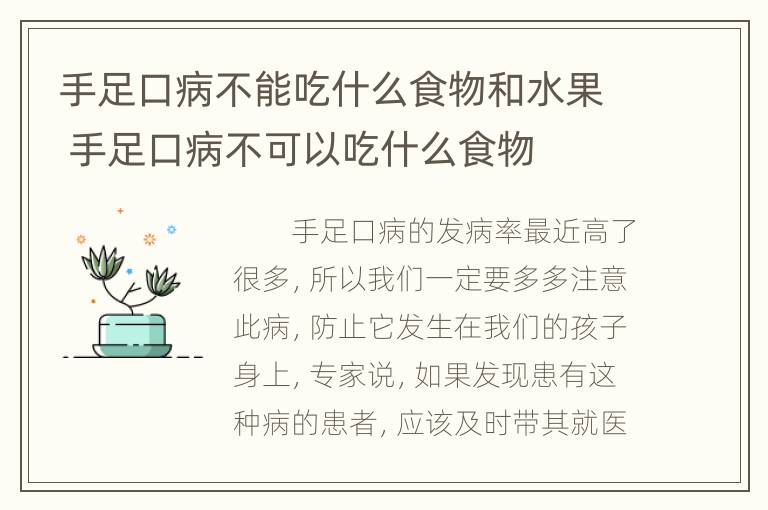 手足口病不能吃什么食物和水果 手足口病不可以吃什么食物

手足口病的发病率最近高了很多, 所以我们一定要多多注意此病, 防止它发生在我们的孩子身上, 专家说, 如果发现患有这种病的患者, 应该及时带其就医